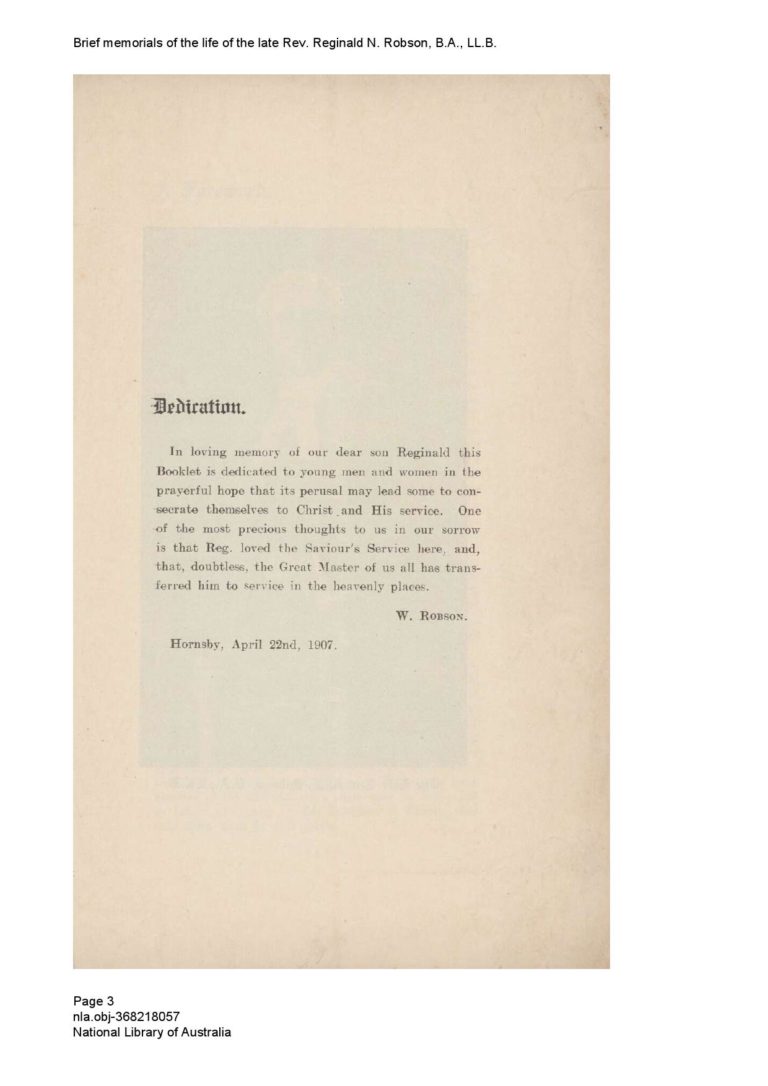 Brief memorials of the life of the late Rev. Reginald N. Robson, B.A., LL.B.

Dedication.

In loving memory of our dear son Reginald this Booklet is dedicated to young men and women in the prayerful hope that its perusal may lead some to consecrate themselves to Christ and His service. One of the most precious thoughts to us in our sorrow is that Reg. loved the Saviour's Service here, and, that, doubtless, the Great Master of us all has transferred him to service in the heavenly places.

W. Robson.

Hornsby, April 22nd, 1907.

Page 3
nla.obj-368218057
National Library of Australia